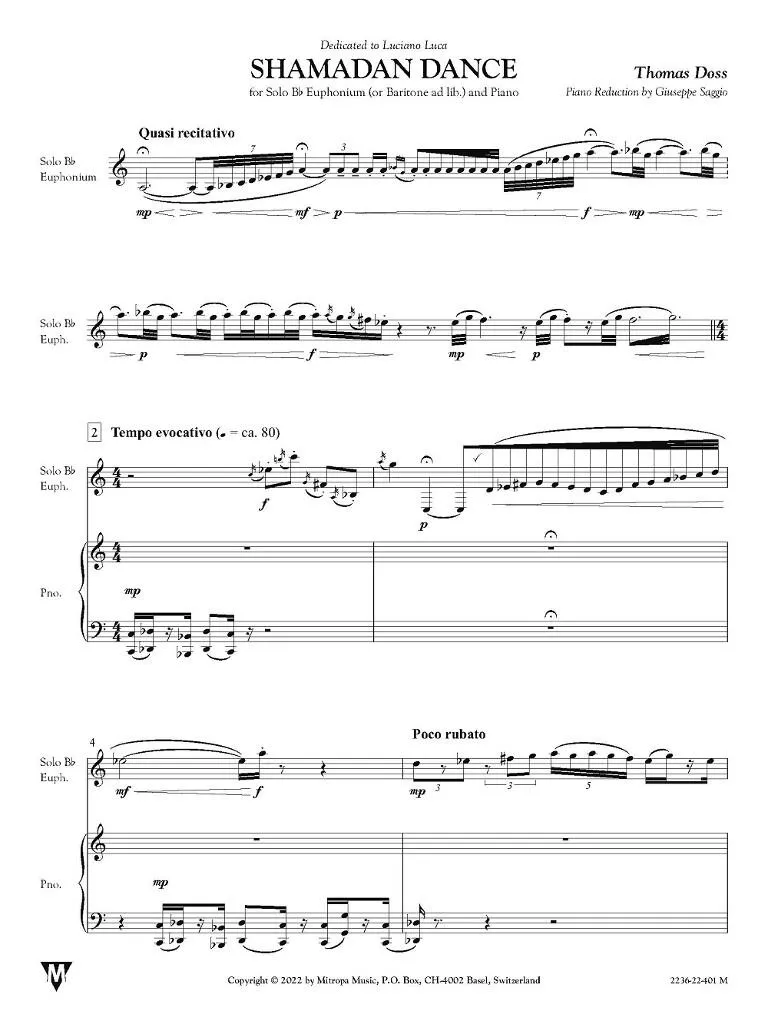 Dedicated to Luciano Luca

SHAMADAN DANCE

for Solo B♭ Euphonium (or Baritone ad lib.) and Piano

Thomas Doss

Piano Reduction by Giuseppe Saggio

Quasi recitativo

Solo B♭ Euphonium

7 3 7

mp mf p f mp

Solo B♭ Euph.

p f mp mp

2 Tempo evocativo (♩ = ca. 80)

Solo B♭ Euph.

f p

Pno.

mp

4

Poco rubato

Solo B♭ Euph.

mf f mp 3 3 5

Pno.

mp

M

Copyright © 2022 by Mitropa Music, P.O. Box, CH-4002 Basel, Switzerland

2236-22-401 M